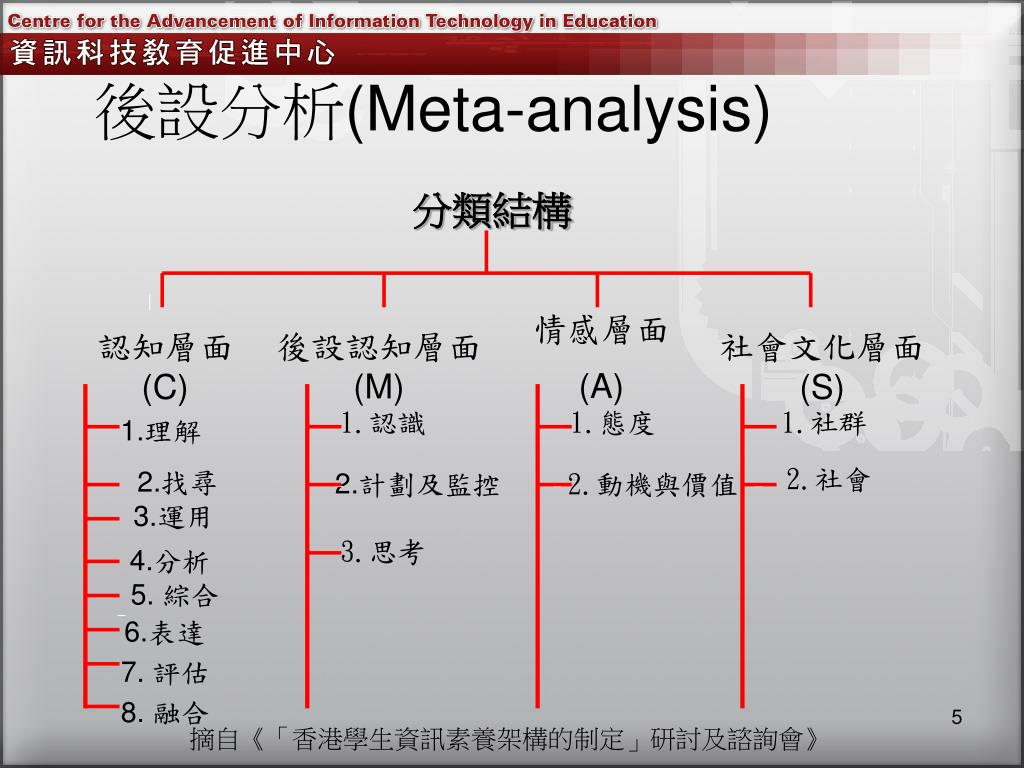 Centre for the Advancement of Information Technology in Education
資訊科技教育促進中心

後設分析(Meta-analysis)

分類結構

認知層面 (C)
1.理解
2.找尋
3.運用
4.分析
5. 綜合
6.表達
7. 評估
8. 融合

後設認知層面 (M)
1. 認識
2.計劃及監控
3. 思考

情感層面 (A)
1. 態度
2. 動機與價值

社會文化層面 (S)
1. 社群
2. 社會

摘自《「香港學生資訊素養架構的制定」研討及諮詢會》

5